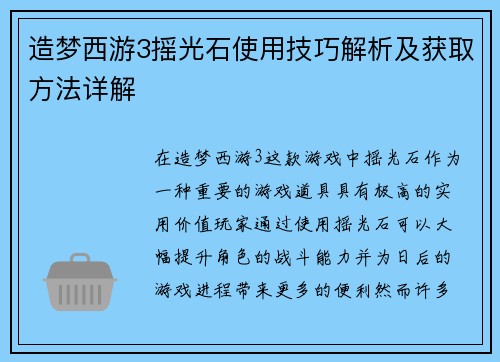 造梦西游3摇光石使用技巧解析及获取方法详解

在造梦西游3这款游戏中摇光石作为一种重要的游戏道具具有极高的实用价值玩家通过使用摇光石可以大幅提升角色的战斗能力并为日后的游戏进程带来更多的便利然而许多